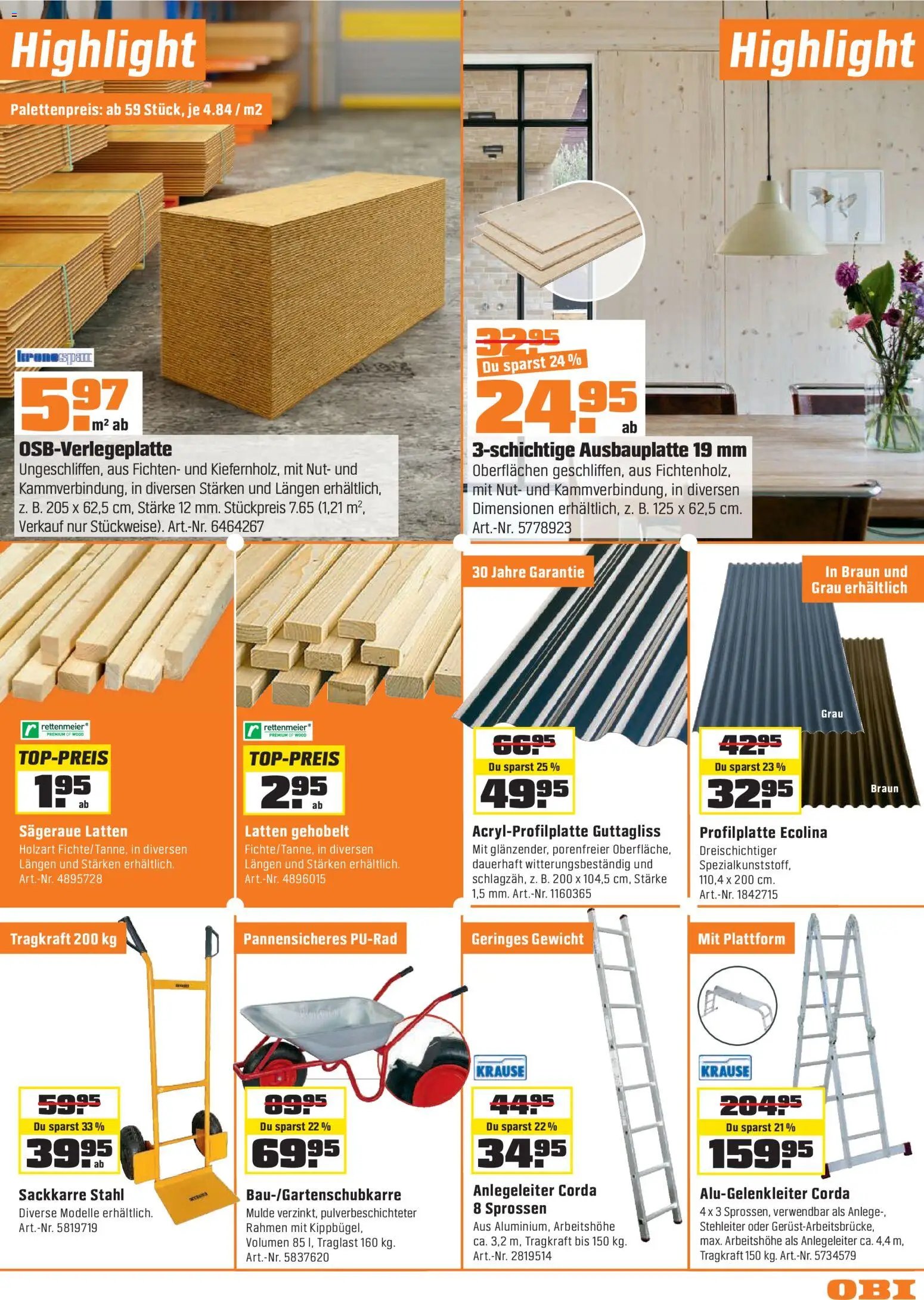 Highlight

Palettenpreis: ab 59 Stück, je 4.84 / m2

kronospan

5.97 m² ab

OSB-Verlegeplatte
Ungeschliffen, aus Fichten- und Kiefernholz, mit Nut- und Kammverbindung, in diversen Stärken und Längen erhältlich, z. B. 205 x 62,5 cm, Stärke 12 mm. Stückpreis 7.65 (1,21 m², Verkauf nur Stückweise). Art.-Nr. 6464267

Highlight

32.95
Du sparst 24 %
24.95 ab

3-schichtige Ausbauplatte 19 mm
Oberflächen geschliffen, aus Fichtenholz, mit Nut- und Kammverbindung, in diversen Dimensionen erhältlich, z. B. 125 x 62,5 cm. Art.-Nr. 5778923

rettenmeier® PREMIUM OF WOOD
TOP-PREIS
1.95 ab

Sägeraue Latten
Holzart Fichte/Tanne, in diversen Längen und Stärken erhältlich. Art.-Nr. 4895728

rettenmeier® PREMIUM OF WOOD
TOP-PREIS
2.95 ab

Latten gehobelt
Fichte/Tanne, in diversen Längen und Stärken erhältlich. Art.-Nr. 4896015

30 Jahre Garantie

66.95
Du sparst 25 %
49.95

Acryl-Profilplatte Guttagliss
Mit glänzender, porenfreier Oberfläche, dauerhaft witterungsbeständig und schlagzäh, z. B. 200 x 104,5 cm, Stärke 1,5 mm. Art.-Nr. 1160365

In Braun und Grau erhältlich

Grau
Braun

42.95
Du sparst 23 %
32.95

Profilplatte Ecolina
Dreischichtiger Spezialkunststoff, 110,4 x 200 cm. Art.-Nr. 1842715

Tragkraft 200 kg

59.95
Du sparst 33 %
39.95 ab

Sackkarre Stahl
Diverse Modelle erhältlich. Art.-Nr. 5819719

Pannensicheres PU-Rad

89.95
Du sparst 22 %
69.95

Bau-/Gartenschubkarre
Mulde verzinkt, pulverbeschichteter Rahmen mit Kippbügel, Volumen 85 l, Traglast 160 kg. Art.-Nr. 5837620

Geringes Gewicht

KRAUSE

44.95
Du sparst 22 %
34.95

Anlegeleiter Corda 8 Sprossen
Aus Aluminium, Arbeitshöhe ca. 3,2 m, Tragkraft bis 150 kg. Art.-Nr. 2819514

Mit Plattform

KRAUSE

204.95
Du sparst 21 %
159.95

Alu-Gelenkleiter Corda
4 x 3 Sprossen, verwendbar als Anlege-, Stehleiter oder Gerüst-Arbeitsbrücke, max. Arbeitshöhe als Anlegeleiter ca. 4,4 m, Tragkraft 150 kg. Art.-Nr. 5734579

OBI